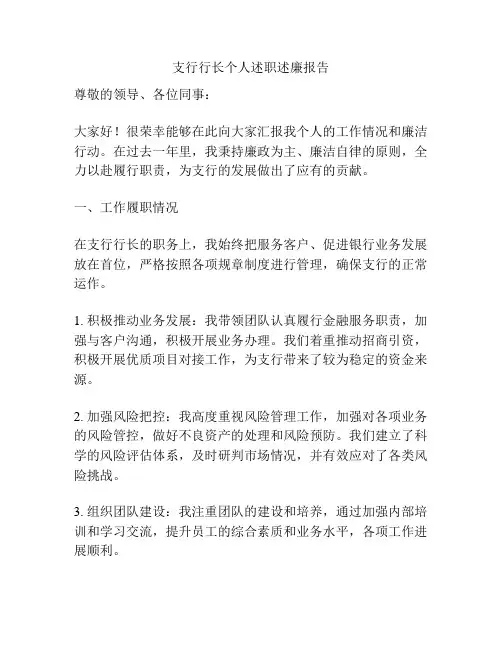 支行行长个人述职述廉报告

尊敬的领导、各位同事：

大家好！很荣幸能够在此向大家汇报我个人的工作情况和廉洁行动。在过去一年里，我秉持廉政为主、廉洁自律的原则，全力以赴履行职责，为支行的发展做出了应有的贡献。

一、工作履职情况

在支行行长的职务上，我始终把服务客户、促进银行业务发展放在首位，严格按照各项规章制度进行管理，确保支行的正常运作。

1. 积极推动业务发展：我带领团队认真履行金融服务职责，加强与客户沟通，积极开展业务办理。我们着重推动招商引资，积极开展优质项目对接工作，为支行带来了较为稳定的资金来源。

2. 加强风险把控：我高度重视风险管理工作，加强对各项业务的风险管控，做好不良资产的处理和风险预防。我们建立了科学的风险评估体系，及时研判市场情况，并有效应对了各类风险挑战。

3. 组织团队建设：我注重团队的建设和培养，通过加强内部培训和学习交流，提升员工的综合素质和业务水平，各项工作进展顺利。